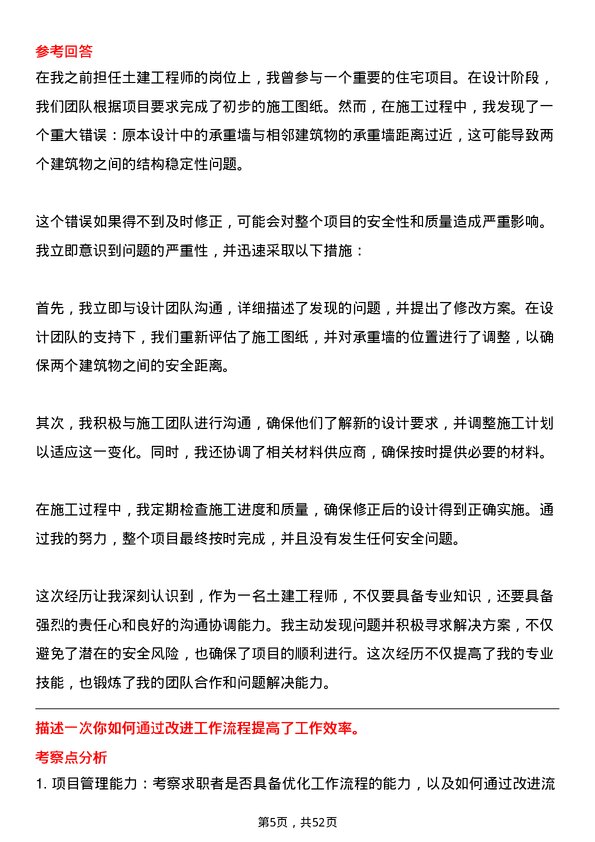 参考回答

在我之前担任土建工程师的岗位上，我曾参与一个重要的住宅项目。在设计阶段，我们团队根据项目要求完成了初步的施工图纸。然而，在施工过程中，我发现了一个重大错误：原本设计中的承重墙与相邻建筑物的承重墙距离过近，这可能导致两个建筑物之间的结构稳定性问题。

这个错误如果得不到及时修正，可能会对整个项目的安全性和质量造成严重影响。我立即意识到问题的严重性，并迅速采取以下措施：

首先，我立即与设计团队沟通，详细描述了发现的问题，并提出了修改方案。在设计团队的支持下，我们重新评估了施工图纸，并对承重墙的位置进行了调整，以确保两个建筑物之间的安全距离。

其次，我积极与施工团队进行沟通，确保他们了解新的设计要求，并调整施工计划以适应这一变化。同时，我还协调了相关材料供应商，确保按时提供必要的材料。

在施工过程中，我定期检查施工进度和质量，确保修正后的设计得到正确实施。通过我的努力，整个项目最终按时完成，并且没有发生任何安全问题。

这次经历让我深刻认识到，作为一名土建工程师，不仅要具备专业知识，还要具备强烈的责任心和良好的沟通协调能力。我主动发现问题并积极寻求解决方案，不仅避免了潜在的安全风险，也确保了项目的顺利进行。这次经历不仅提高了我的专业技能，也锻炼了我的团队合作和问题解决能力。

描述一次你如何通过改进工作流程提高了工作效率。

考察点分析

1. 项目管理能力：考察求职者是否具备优化工作流程的能力，以及如何通过改进流

第5页，共52页